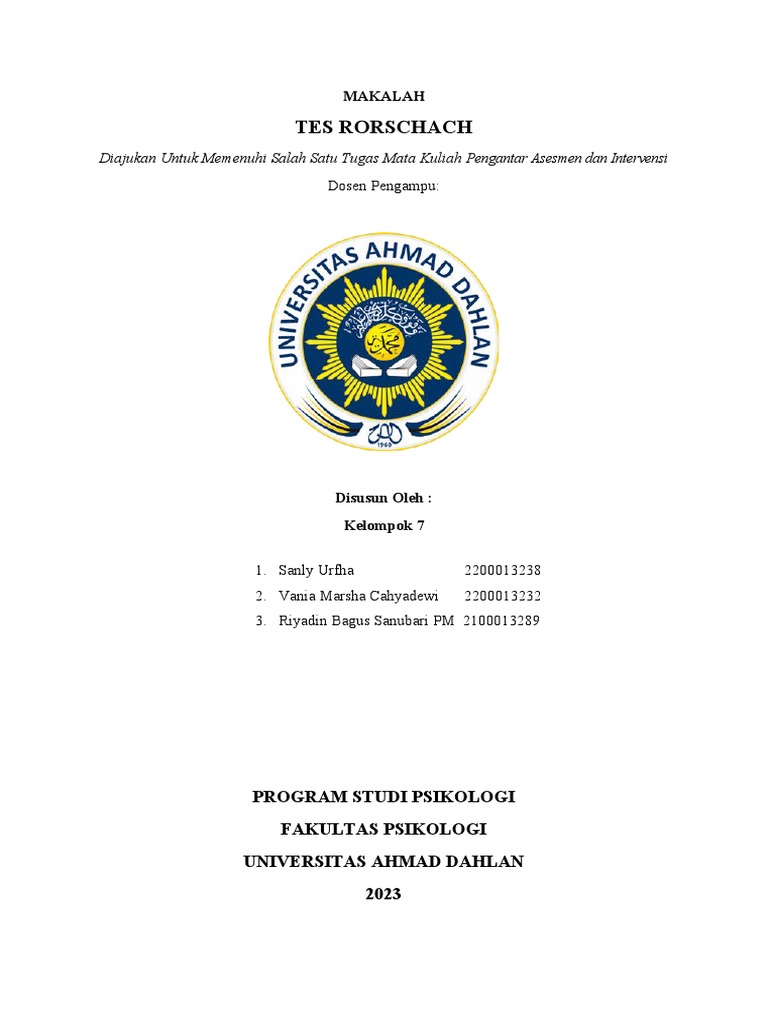 MAKALAH

TES RORSCHACH

Diajukan Untuk Memenuhi Salah Satu Tugas Mata Kuliah Pengantar Asesmen dan Intervensi

Dosen Pengampu:

UNIVERSITAS AHMAD DAHLAN

1960

Disusun Oleh :

Kelompok 7

1. Sanly Urfha 2200013238
2. Vania Marsha Cahyadewi 2200013232
3. Riyadin Bagus Sanubari PM 2100013289

PROGRAM STUDI PSIKOLOGI

FAKULTAS PSIKOLOGI

UNIVERSITAS AHMAD DAHLAN

2023